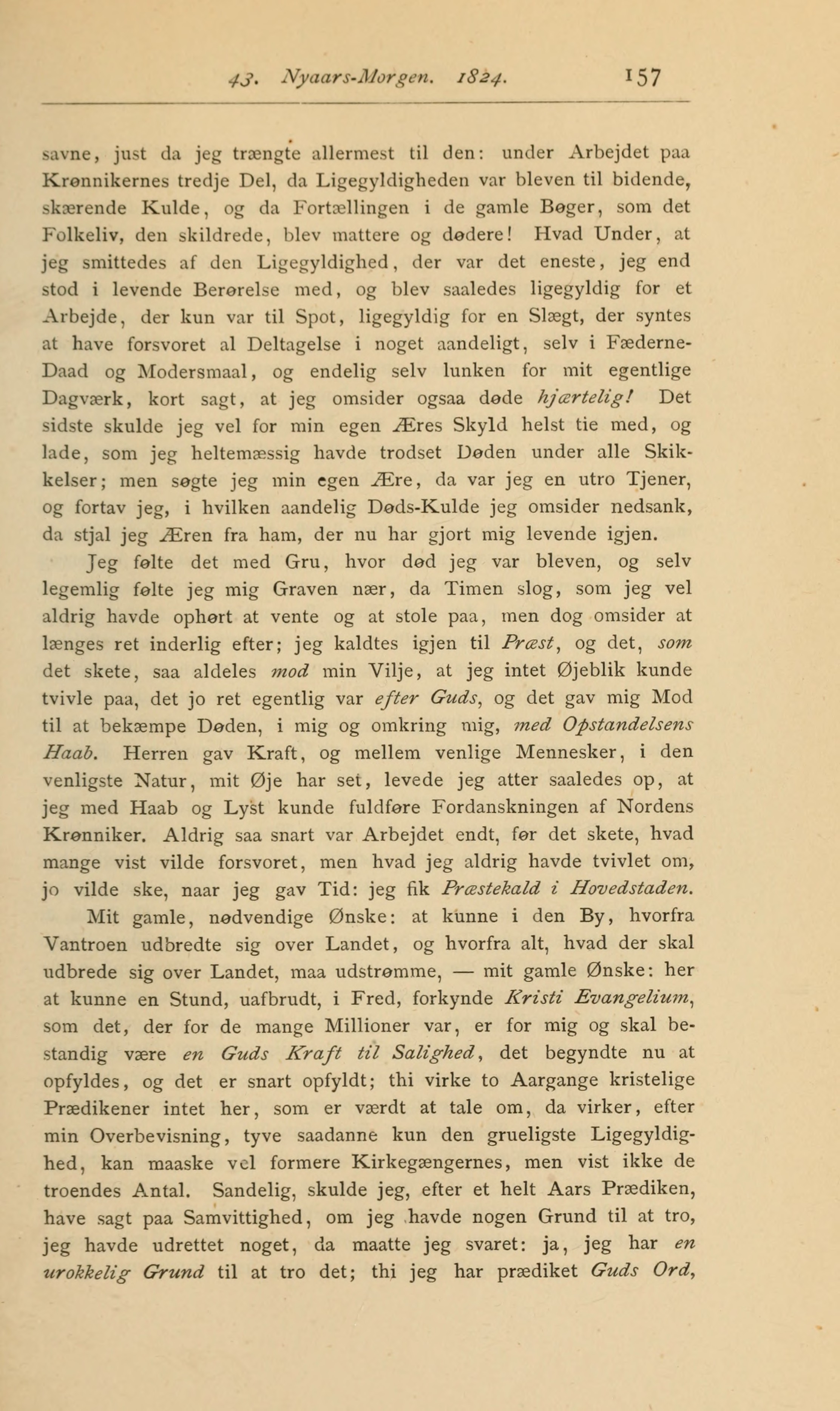 43. Nyaars-Morgen. 1824. 157

savne, just da jeg trængte allermest til den: under Arbejdet paa Krønnikernes tredje Del, da Ligegyldigheden var bleven til bidende, skærende Kulde, og da Fortællingen i de gamle Bøger, som det Folkeliv, den skildrede, blev mattere og dødere! Hvad Under, at jeg smittedes af den Ligegyldighed, der var det eneste, jeg end stod i levende Berørelse med, og blev saaledes ligegyldig for et Arbejde, der kun var til Spot, ligegyldig for en Slægt, der syntes at have forsvoret al Deltagelse i noget aandeligt, selv i Fæderne-Daad og Modersmaal, og endelig selv lunken for mit egentlige Dagværk, kort sagt, at jeg omsider ogsaa døde hjærtelig! Det sidste skulde jeg vel for min egen Æres Skyld helst tie med, og lade, som jeg heltemæssig havde trodset Døden under alle Skikkelser; men søgte jeg min egen Ære, da var jeg en utro Tjener, og fortav jeg, i hvilken aandelig Døds-Kulde jeg omsider nedsank, da stjal jeg Æren fra ham, der nu har gjort mig levende igjen.

Jeg følte det med Gru, hvor død jeg var bleven, og selv legemlig følte jeg mig Graven nær, da Timen slog, som jeg vel aldrig havde ophørt at vente og at stole paa, men dog omsider at længes ret inderlig efter; jeg kaldtes igjen til Præst, og det, som det skete, saa aldeles mod min Vilje, at jeg intet Øjeblik kunde tvivle paa, det jo ret egentlig var efter Guds, og det gav mig Mod til at bekæmpe Døden, i mig og omkring mig, med Opstandelsens Haab. Herren gav Kraft, og mellem venlige Mennesker, i den venligste Natur, mit Øje har set, levede jeg atter saaledes op, at jeg med Haab og Lyst kunde fuldføre Fordanskningen af Nordens Krønniker. Aldrig saa snart var Arbejdet endt, før det skete, hvad mange vist vilde forsvoret, men hvad jeg aldrig havde tvivlet om, jo vilde ske, naar jeg gav Tid: jeg fik Præstekald i Hovedstaden.

Mit gamle, nødvendige Ønske: at kunne i den By, hvorfra Vantroen udbredte sig over Landet, og hvorfra alt, hvad der skal udbrede sig over Landet, maa udstrømme, — mit gamle Ønske: her at kunne en Stund, uafbrudt, i Fred, forkynde Kristi Evangelium, som det, der for de mange Millioner var, er for mig og skal bestandig være en Guds Kraft til Salighed, det begyndte nu at opfyldes, og det er snart opfyldt; thi virke to Aargange kristelige Prædikener intet her, som er værdt at tale om, da virker, efter min Overbevisning, tyve saadanne kun den grueligste Ligegyldighed, kan maaske vel formere Kirkegængernes, men vist ikke de troendes Antal. Sandelig, skulde jeg, efter et helt Aars Prædiken, have sagt paa Samvittighed, om jeg havde nogen Grund til at tro, jeg havde udrettet noget, da maatte jeg svaret: ja, jeg har en urokkelig Grund til at tro det; thi jeg har prædiket Guds Ord,